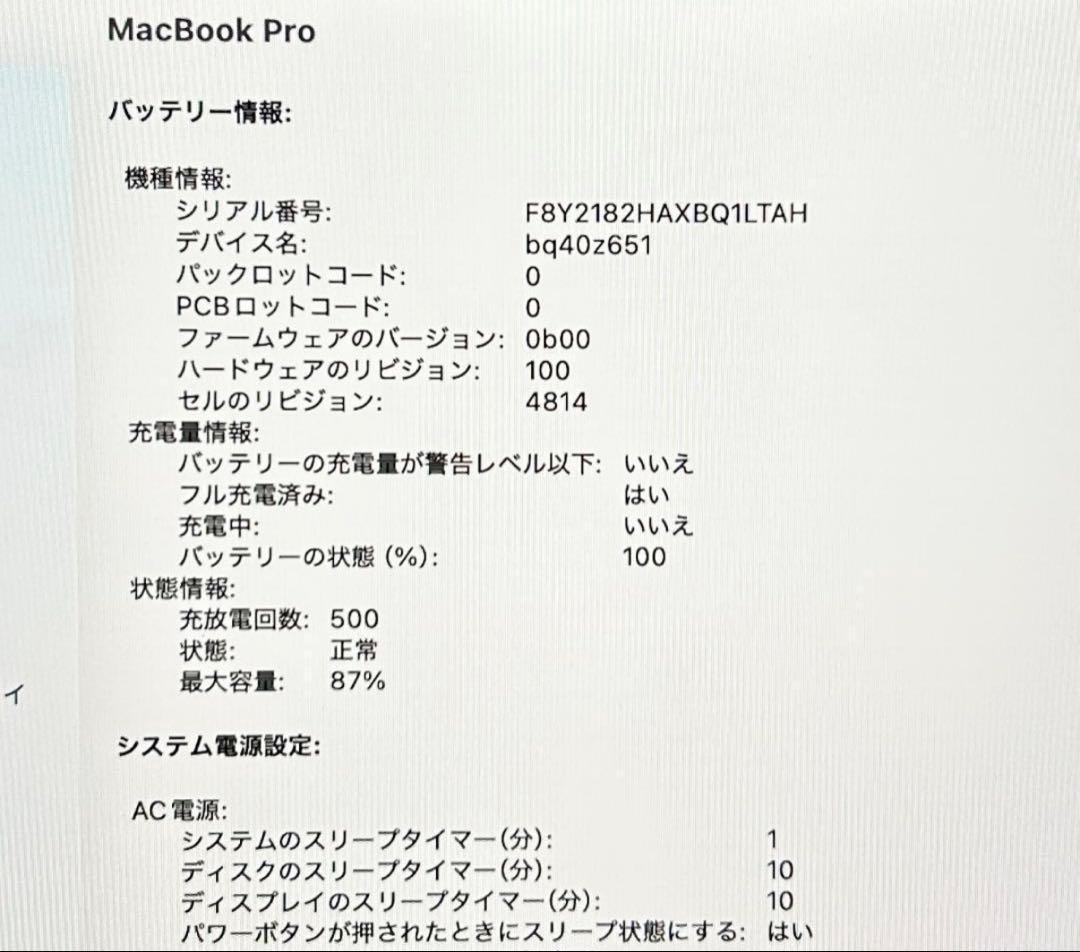 MacBook Pro

バッテリー情報:

機種情報:
シリアル番号: F8Y2182HAXBQ1LTAH
デバイス名: bq40z651
パックロットコード: 0
PCBロットコード: 0
ファームウェアのバージョン: 0b00
ハードウェアのリビジョン: 100
セルのリビジョン: 4814
充電量情報:
バッテリーの充電量が警告レベル以下: いいえ
フル充電済み: はい
充電中: いいえ
バッテリーの状態 (%): 100
状態情報:
充放電回数: 500
状態: 正常
最大容量: 87%

イ

システム電源設定:

AC電源:
システムのスリープタイマー(分): 1
ディスクのスリープタイマー(分): 10
ディスプレイのスリープタイマー(分): 10
パワーボタンが押されたときにスリープ状態にする: はい